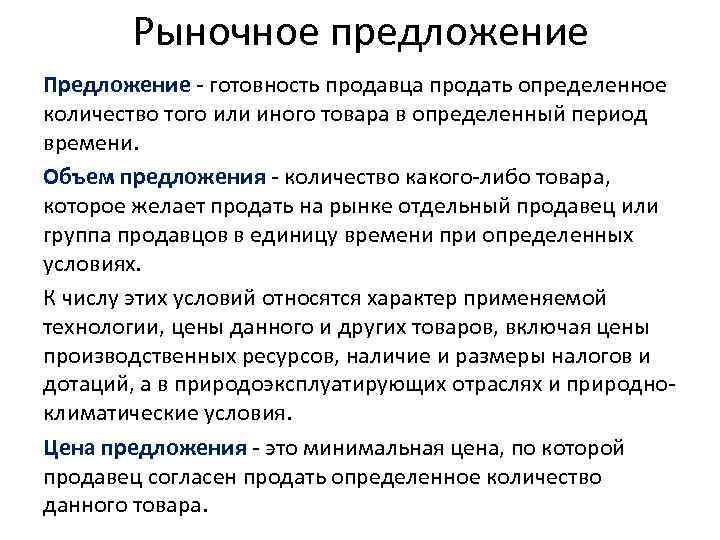 Рыночное предложение

Предложение - готовность продавца продать определенное количество того или иного товара в определенный период времени.

Объем предложения - количество какого-либо товара, которое желает продать на рынке отдельный продавец или группа продавцов в единицу времени при определенных условиях.

К числу этих условий относятся характер применяемой технологии, цены данного и других товаров, включая цены производственных ресурсов, наличие и размеры налогов и дотаций, а в природоэксплуатирующих отраслях и природно-климатические условия.

Цена предложения - это минимальная цена, по которой продавец согласен продать определенное количество данного товара.